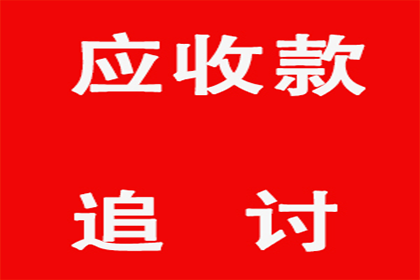 应收款

追 讨